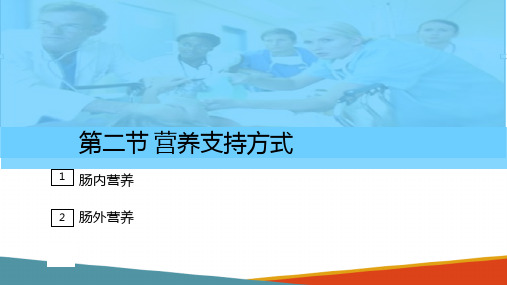 第二节 营养支持方式

1 肠内营养

2 肠外营养